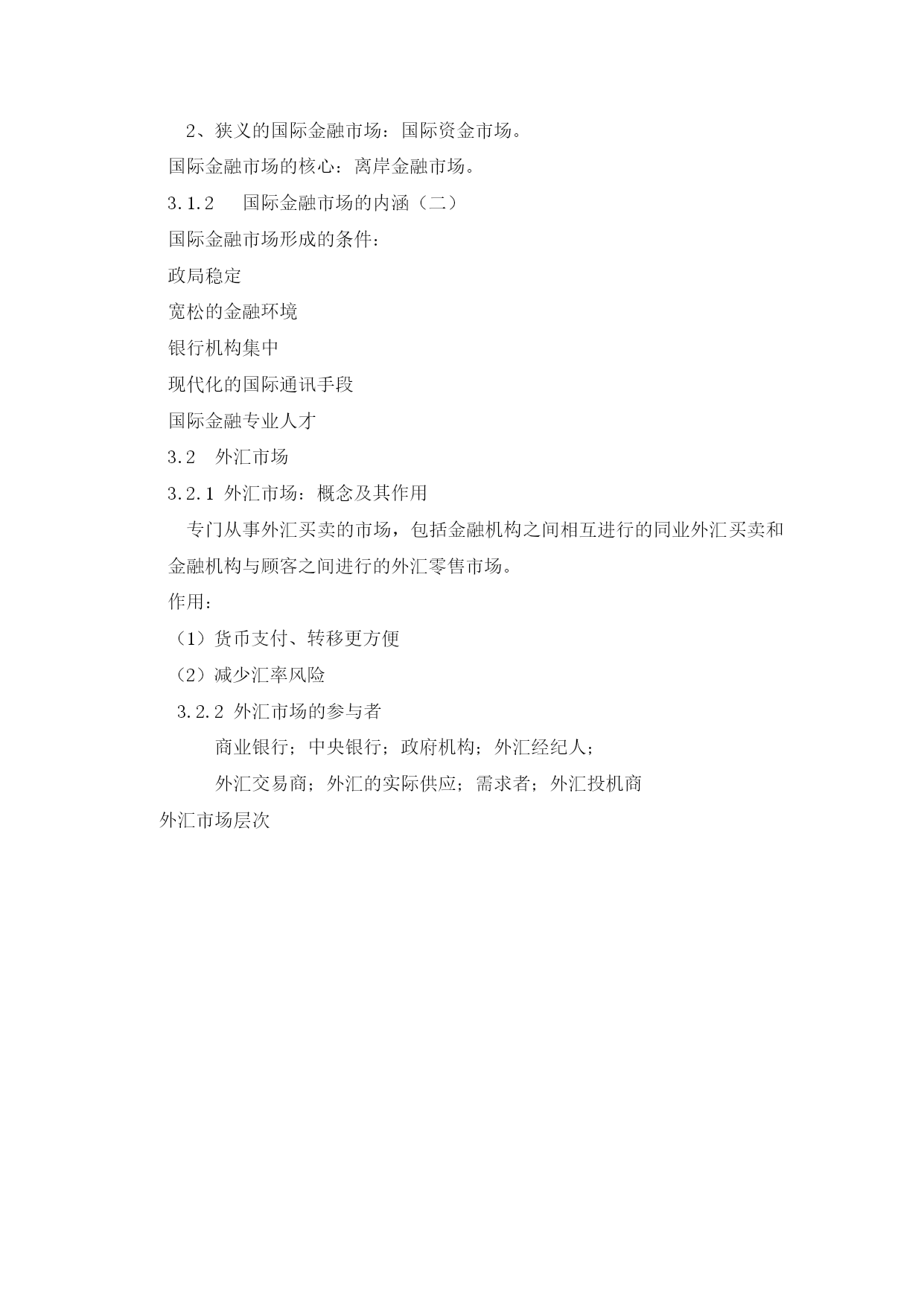 2、狭义的国际金融市场：国际资金市场。

国际金融市场的核心：离岸金融市场。

3.1.2　国际金融市场的内涵（二）

国际金融市场形成的条件：

政局稳定

宽松的金融环境

银行机构集中

现代化的国际通讯手段

国际金融专业人才

3.2　外汇市场

3.2.1 外汇市场：概念及其作用

专门从事外汇买卖的市场，包括金融机构之间相互进行的同业外汇买卖和金融机构与顾客之间进行的外汇零售市场。

作用：

（1）货币支付、转移更方便

（2）减少汇率风险

3.2.2 外汇市场的参与者

商业银行；中央银行；政府机构；外汇经纪人；

外汇交易商；外汇的实际供应；需求者；外汇投机商

外汇市场层次